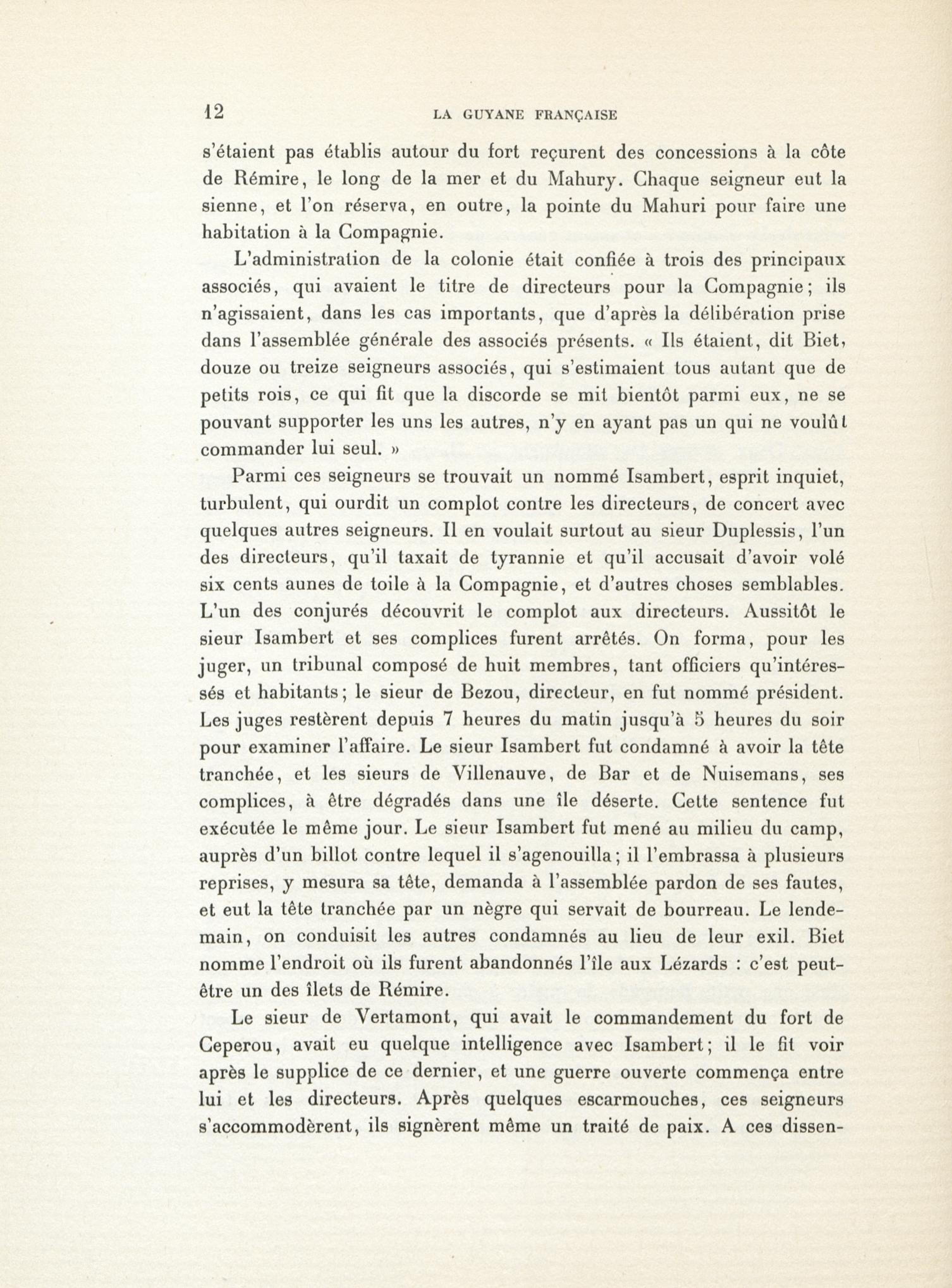 12 LA GUYANE FRANÇAISE

s'étaient pas établis autour du fort reçurent des concessions à la côte de Rémire, le long de la mer et du Mahury. Chaque seigneur eut la sienne, et l'on réserva, en outre, la pointe du Mahuri pour faire une habitation à la Compagnie.

L'administration de la colonie était confiée à trois des principaux associés, qui avaient le titre de directeurs pour la Compagnie; ils n'agissaient, dans les cas importants, que d'après la délibération prise dans l'assemblée générale des associés présents. « Ils étaient, dit Biet, douze ou treize seigneurs associés, qui s'estimaient tous autant que de petits rois, ce qui fit que la discorde se mit bientôt parmi eux, ne se pouvant supporter les uns les autres, n'y en ayant pas un qui ne voulût commander lui seul. »

Parmi ces seigneurs se trouvait un nommé Isambert, esprit inquiet, turbulent, qui ourdit un complot contre les directeurs, de concert avec quelques autres seigneurs. Il en voulait surtout au sieur Duplessis, l'un des directeurs, qu'il taxait de tyrannie et qu'il accusait d'avoir volé six cents aunes de toile à la Compagnie, et d'autres choses semblables. L'un des conjurés découvrit le complot aux directeurs. Aussitôt le sieur Isambert et ses complices furent arrêtés. On forma, pour les juger, un tribunal composé de huit membres, tant officiers qu'intéressés et habitants; le sieur de Bezou, directeur, en fut nommé président. Les juges restèrent depuis 7 heures du matin jusqu'à 5 heures du soir pour examiner l'affaire. Le sieur Isambert fut condamné à avoir la tête tranchée, et les sieurs de Villenauve, de Bar et de Nuisemans, ses complices, à être dégradés dans une île déserte. Cette sentence fut exécutée le même jour. Le sieur Isambert fut mené au milieu du camp, auprès d'un billot contre lequel il s'agenouilla; il l'embrassa à plusieurs reprises, y mesura sa tête, demanda à l'assemblée pardon de ses fautes, et eut la tête tranchée par un nègre qui servait de bourreau. Le lendemain, on conduisit les autres condamnés au lieu de leur exil. Biet nomme l'endroit où ils furent abandonnés l'île aux Lézards : c'est peut-être un des îlets de Rémire.

Le sieur de Vertamont, qui avait le commandement du fort de Ceperou, avait eu quelque intelligence avec Isambert; il le fit voir après le supplice de ce dernier, et une guerre ouverte commença entre lui et les directeurs. Après quelques escarmouches, ces seigneurs s'accommodèrent, ils signèrent même un traité de paix. A ces dissen-